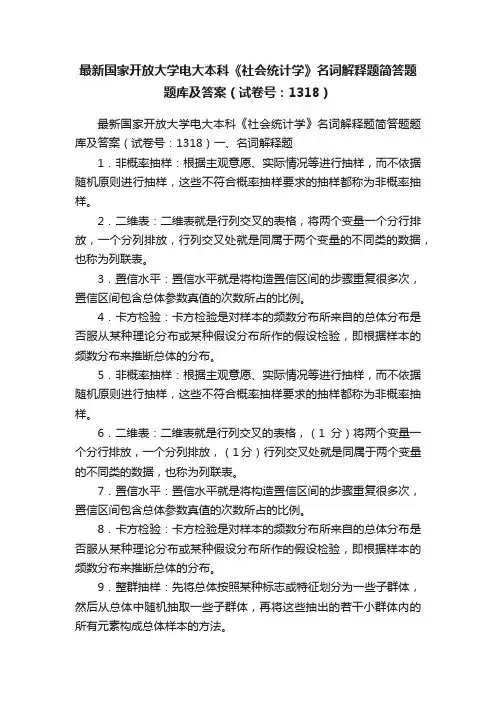 最新国家开放大学电大本科《社会统计学》名词解释题简答题题库及答案（试卷号：1318）

最新国家开放大学电大本科《社会统计学》名词解释题简答题题库及答案（试卷号：1318）一、名词解释题

1．非概率抽样：根据主观意愿、实际情况等进行抽样，而不依据随机原则进行抽样，这些不符合概率抽样要求的抽样都称为非概率抽样。

2．二维表：二维表就是行列交叉的表格，将两个变量一个分行排放，一个分列排放，行列交叉处就是同属于两个变量的不同类的数据，也称为列联表。

3．置信水平：置信水平就是将构造置信区间的步骤重复很多次，置信区间包含总体参数真值的次数所占的比例。

4．卡方检验：卡方检验是对样本的频数分布所来自的总体分布是否服从某种理论分布或某种假设分布所作的假设检验，即根据样本的频数分布来推断总体的分布。

5．非概率抽样：根据主观意愿、实际情况等进行抽样，而不依据随机原则进行抽样，这些不符合概率抽样要求的抽样都称为非概率抽样。

6．二维表：二维表就是行列交叉的表格，（1 分）将两个变量一个分行排放，一个分列排放，（1分）行列交叉处就是同属于两个变量的不同类的数据，也称为列联表。

7．置信水平：置信水平就是将构造置信区间的步骤重复很多次，置信区间包含总体参数真值的次数所占的比例。

8．卡方检验：卡方检验是对样本的频数分布所来自的总体分布是否服从某种理论分布或某种假设分布所作的假设检验，即根据样本的频数分布来推断总体的分布。

9．整群抽样：先将总体按照某种标志或特征划分为一些子群体，然后从总体中随机抽取一些子群体，再将这些抽出的若干小群体内的所有元素构成总体样本的方法。